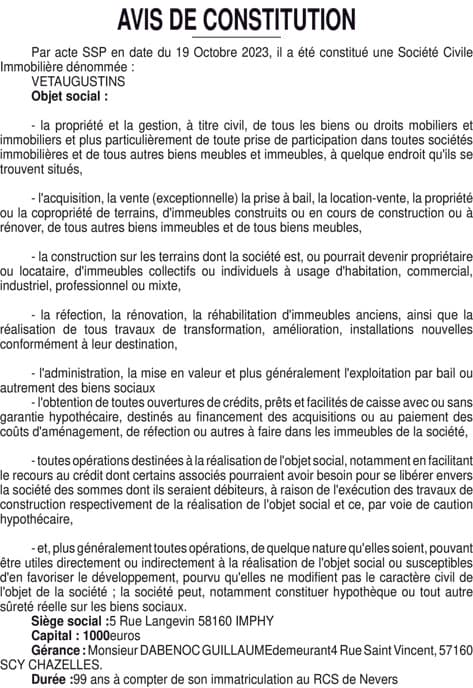 AVIS DE CONSTITUTION

Par acte SSP en date du 19 Octobre 2023, il a été constitué une Société Civile Immobilière dénommée :
VETAUGUSTINS
Objet social :

- la propriété et la gestion, à titre civil, de tous les biens ou droits mobiliers et immobiliers et plus particulièrement de toute prise de participation dans toutes sociétés immobilières et de tous autres biens meubles et immeubles, à quelque endroit qu'ils se trouvent situés,

- l'acquisition, la vente (exceptionnelle) la prise à bail, la location-vente, la propriété ou la copropriété de terrains, d'immeubles construits ou en cours de construction ou à rénover, de tous autres biens immeubles et de tous biens meubles,

- la construction sur les terrains dont la société est, ou pourrait devenir propriétaire ou locataire, d'immeubles collectifs ou individuels à usage d'habitation, commercial, industriel, professionnel ou mixte,

- la réfection, la rénovation, la réhabilitation d'immeubles anciens, ainsi que la réalisation de tous travaux de transformation, amélioration, installations nouvelles conformément à leur destination,

- l'administration, la mise en valeur et plus généralement l'exploitation par bail ou autrement des biens sociaux
- l'obtention de toutes ouvertures de crédits, prêts et facilités de caisse avec ou sans garantie hypothécaire, destinés au financement des acquisitions ou au paiement des coûts d'aménagement, de réfection ou autres à faire dans les immeubles de la société,

- toutes opérations destinées à la réalisation de l'objet social, notamment en facilitant le recours au crédit dont certains associés pourraient avoir besoin pour se libérer envers la société des sommes dont ils seraient débiteurs, à raison de l'exécution des travaux de construction respectivement de la réalisation de l'objet social et ce, par voie de caution hypothécaire,

- et, plus généralement toutes opérations, de quelque nature qu'elles soient, pouvant être utiles directement ou indirectement à la réalisation de l'objet social ou susceptibles d'en favoriser le développement, pourvu qu'elles ne modifient pas le caractère civil de l'objet de la société ; la société peut, notamment constituer hypothèque ou tout autre sûreté réelle sur les biens sociaux.
Siège social :5 Rue Langevin 58160 IMPHY
Capital : 1000euros
Gérance : Monsieur DABENOC GUILLAUMEdemeurant4 Rue Saint Vincent, 57160 SCY CHAZELLES.
Durée :99 ans à compter de son immatriculation au RCS de Nevers